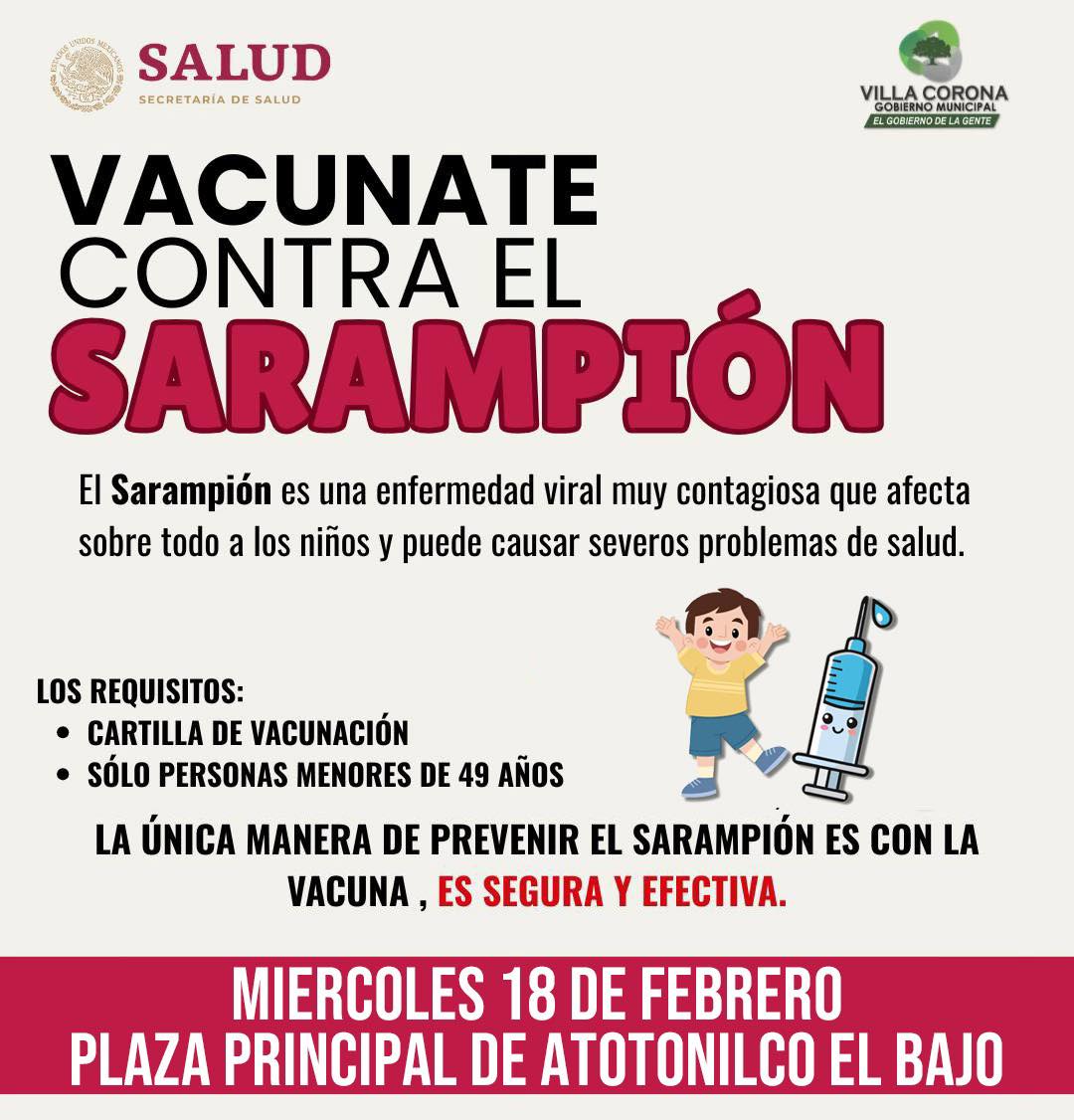 SALUD
SECRETARÍA DE SALUD

VILLA CORONA
GOBIERNO MUNICIPAL
EL GOBIERNO DE LA GENTE

VACUNATE
CONTRA EL
SARAMPIÓN

El Sarampión es una enfermedad viral muy contagiosa que afecta sobre todo a los niños y puede causar severos problemas de salud.

LOS REQUISITOS:
• CARTILLA DE VACUNACIÓN
• SÓLO PERSONAS MENORES DE 49 AÑOS

LA ÚNICA MANERA DE PREVENIR EL SARAMPIÓN ES CON LA VACUNA , ES SEGURA Y EFECTIVA.

MIERCOLES 18 DE FEBRERO
PLAZA PRINCIPAL DE ATOTONILCO EL BAJO